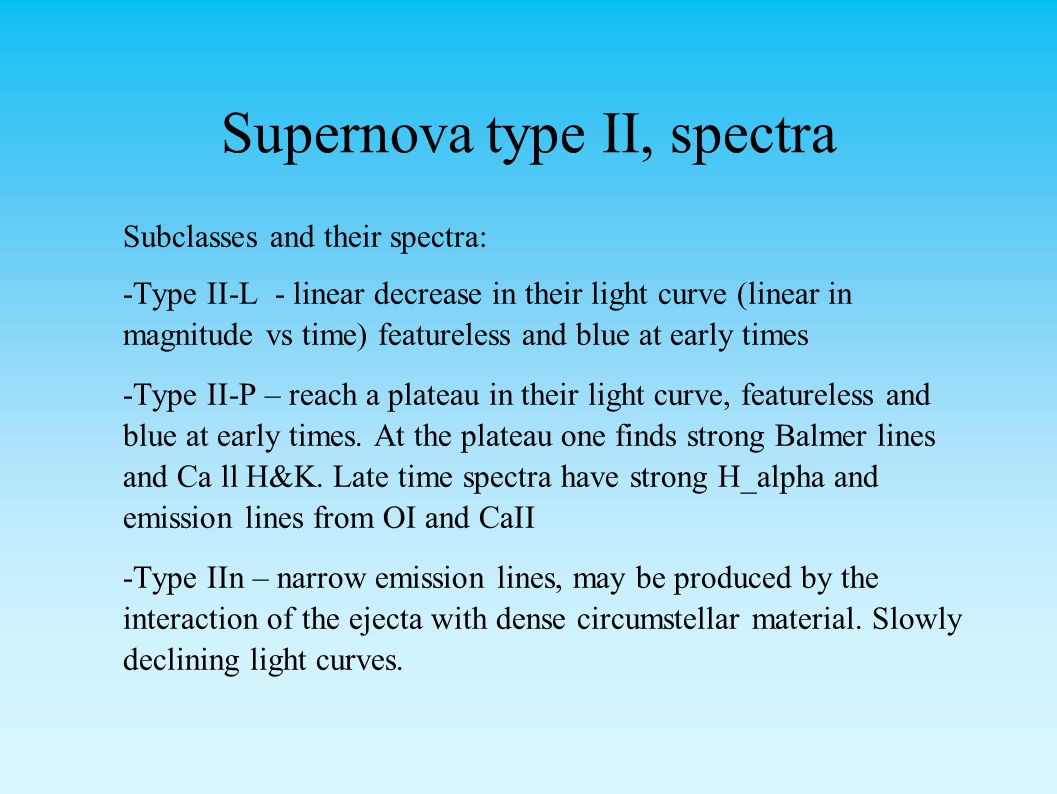 Supernova type II, spectra

Subclasses and their spectra:

-Type II-L - linear decrease in their light curve (linear in magnitude vs time) featureless and blue at early times

-Type II-P – reach a plateau in their light curve, featureless and blue at early times. At the plateau one finds strong Balmer lines and Ca ll H&K. Late time spectra have strong H_alpha and emission lines from OI and CaII

-Type IIn – narrow emission lines, may be produced by the interaction of the ejecta with dense circumstellar material. Slowly declining light curves.